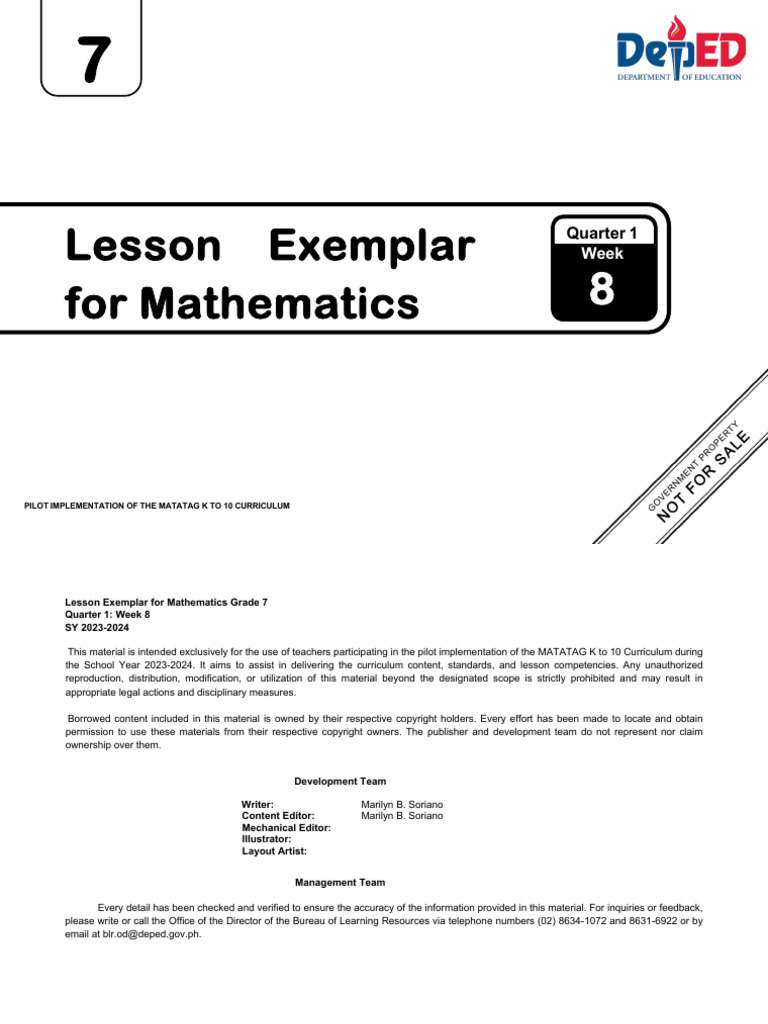 7

DepED
DEPARTMENT OF EDUCATION

Lesson Exemplar for Mathematics

Quarter 1
Week
8

GOVERNMENT PROPERTY
NOT FOR SALE

PILOT IMPLEMENTATION OF THE MATATAG K TO 10 CURRICULUM

Lesson Exemplar for Mathematics Grade 7
Quarter 1: Week 8
SY 2023-2024

This material is intended exclusively for the use of teachers participating in the pilot implementation of the MATATAG K to 10 Curriculum during the School Year 2023-2024. It aims to assist in delivering the curriculum content, standards, and lesson competencies. Any unauthorized reproduction, distribution, modification, or utilization of this material beyond the designated scope is strictly prohibited and may result in appropriate legal actions and disciplinary measures.

Borrowed content included in this material is owned by their respective copyright holders. Every effort has been made to locate and obtain permission to use these materials from their respective copyright owners. The publisher and development team do not represent nor claim ownership over them.

Development Team

Writer: Marilyn B. Soriano
Content Editor: Marilyn B. Soriano
Mechanical Editor:
Illustrator:
Layout Artist:

Management Team

Every detail has been checked and verified to ensure the accuracy of the information provided in this material. For inquiries or feedback, please write or call the Office of the Director of the Bureau of Learning Resources via telephone numbers (02) 8634-1072 and 8631-6922 or by email at blr.od@deped.gov.ph.